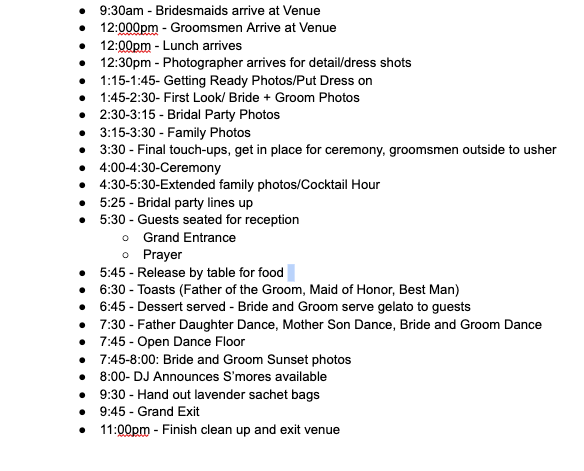 - 9:30am - Bridesmaids arrive at Venue
- 12:000pm - Groomsmen Arrive at Venue
- 12:00pm - Lunch arrives
- 12:30pm - Photographer arrives for detail/dress shots
- 1:15-1:45- Getting Ready Photos/Put Dress on
- 1:45-2:30- First Look/ Bride + Groom Photos
- 2:30-3:15 - Bridal Party Photos
- 3:15-3:30 - Family Photos
- 3:30 - Final touch-ups, get in place for ceremony, groomsmen outside to usher
- 4:00-4:30-Ceremony
- 4:30-5:30-Extended family photos/Cocktail Hour
- 5:25 - Bridal party lines up
- 5:30 - Guests seated for reception
  - Grand Entrance
  - Prayer
- 5:45 - Release by table for food
- 6:30 - Toasts (Father of the Groom, Maid of Honor, Best Man)
- 6:45 - Dessert served - Bride and Groom serve gelato to guests
- 7:30 - Father Daughter Dance, Mother Son Dance, Bride and Groom Dance
- 7:45 - Open Dance Floor
- 7:45-8:00: Bride and Groom Sunset photos
- 8:00- DJ Announces S'mores available
- 9:30 - Hand out lavender sachet bags
- 9:45 - Grand Exit
- 11:00pm - Finish clean up and exit venue